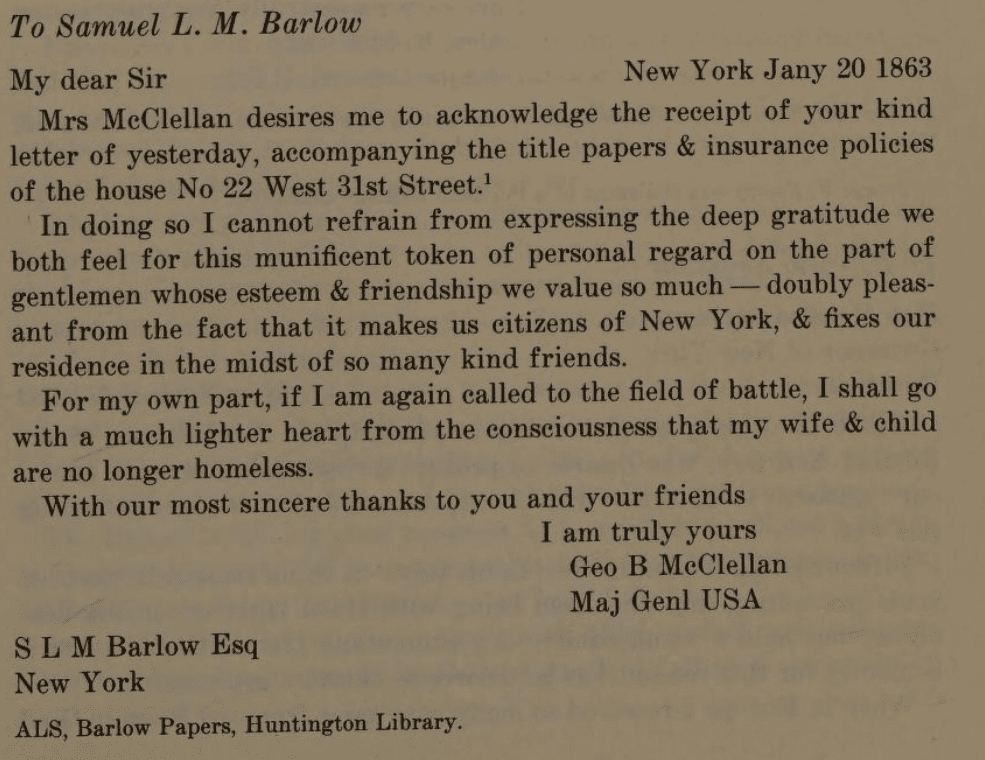 To Samuel L. M. Barlow

My dear Sir New York Jany 20 1863

Mrs McClellan desires me to acknowledge the receipt of your kind letter of yesterday, accompanying the title papers & insurance policies of the house No 22 West 31st Street.$^1$

In doing so I cannot refrain from expressing the deep gratitude we both feel for this munificent token of personal regard on the part of gentlemen whose esteem & friendship we value so much — doubly pleasant from the fact that it makes us citizens of New York, & fixes our residence in the midst of so many kind friends.

For my own part, if I am again called to the field of battle, I shall go with a much lighter heart from the consciousness that my wife & child are no longer homeless.

With our most sincere thanks to you and your friends

I am truly yours
Geo B McClellan
Maj Genl USA

S L M Barlow Esq
New York

ALS, Barlow Papers, Huntington Library.